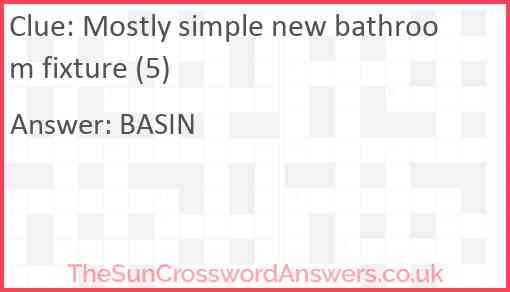 Clue: Mostly simple new bathroom fixture (5)

Answer: BASIN

TheSunCrosswordAnswers.co.uk